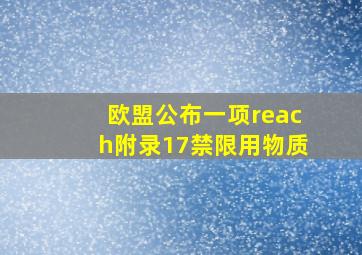 欧盟公布一项reach附录17禁限用物质